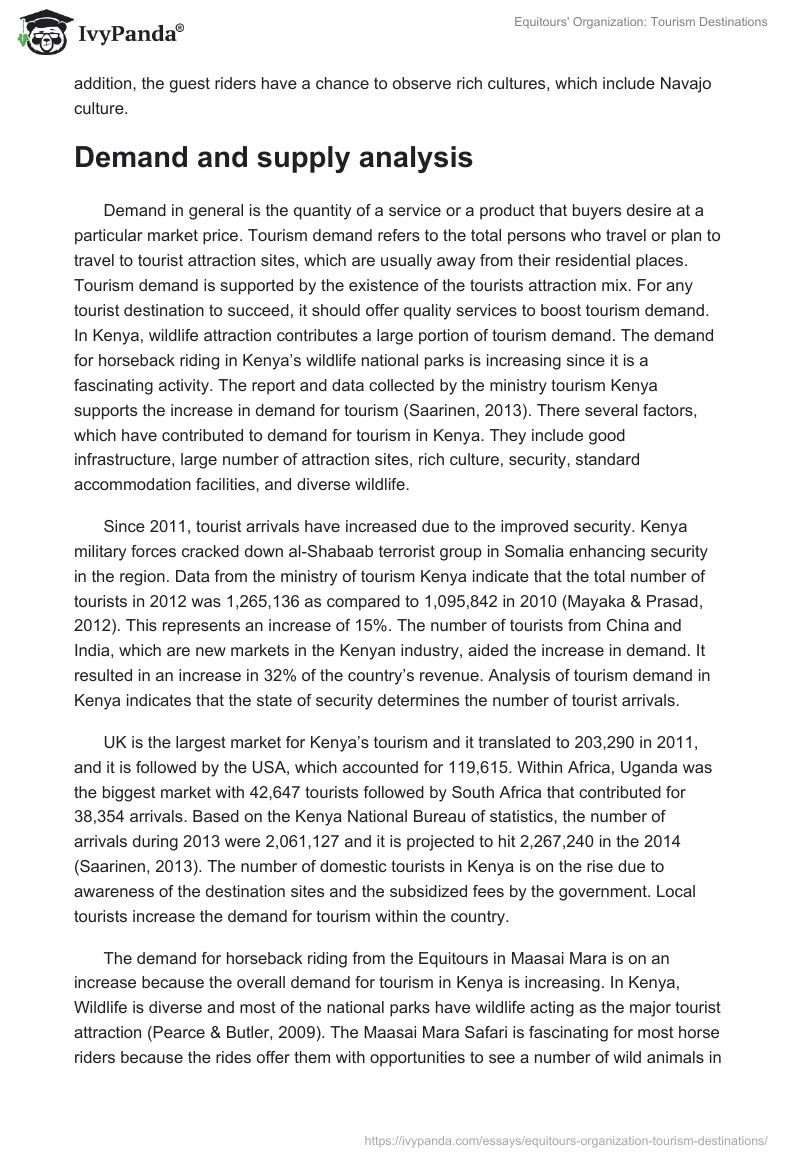 IvyPanda®

Equitours' Organization: Tourism Destinations

addition, the guest riders have a chance to observe rich cultures, which include Navajo culture.

Demand and supply analysis

Demand in general is the quantity of a service or a product that buyers desire at a particular market price. Tourism demand refers to the total persons who travel or plan to travel to tourist attraction sites, which are usually away from their residential places. Tourism demand is supported by the existence of the tourists attraction mix. For any tourist destination to succeed, it should offer quality services to boost tourism demand. In Kenya, wildlife attraction contributes a large portion of tourism demand. The demand for horseback riding in Kenya's wildlife national parks is increasing since it is a fascinating activity. The report and data collected by the ministry tourism Kenya supports the increase in demand for tourism (Saarinen, 2013). There several factors, which have contributed to demand for tourism in Kenya. They include good infrastructure, large number of attraction sites, rich culture, security, standard accommodation facilities, and diverse wildlife.

Since 2011, tourist arrivals have increased due to the improved security. Kenya military forces cracked down al-Shabaab terrorist group in Somalia enhancing security in the region. Data from the ministry of tourism Kenya indicate that the total number of tourists in 2012 was 1,265,136 as compared to 1,095,842 in 2010 (Mayaka & Prasad, 2012). This represents an increase of 15%. The number of tourists from China and India, which are new markets in the Kenyan industry, aided the increase in demand. It resulted in an increase in 32% of the country's revenue. Analysis of tourism demand in Kenya indicates that the state of security determines the number of tourist arrivals.

UK is the largest market for Kenya's tourism and it translated to 203,290 in 2011, and it is followed by the USA, which accounted for 119,615. Within Africa, Uganda was the biggest market with 42,647 tourists followed by South Africa that contributed for 38,354 arrivals. Based on the Kenya National Bureau of statistics, the number of arrivals during 2013 were 2,061,127 and it is projected to hit 2,267,240 in the 2014 (Saarinen, 2013). The number of domestic tourists in Kenya is on the rise due to awareness of the destination sites and the subsidized fees by the government. Local tourists increase the demand for tourism within the country.

The demand for horseback riding from the Equitours in Maasai Mara is on an increase because the overall demand for tourism in Kenya is increasing. In Kenya, Wildlife is diverse and most of the national parks have wildlife acting as the major tourist attraction (Pearce & Butler, 2009). The Maasai Mara Safari is fascinating for most horse riders because the rides offer them with opportunities to see a number of wild animals in

https://ivypanda.com/essays/equitours-organization-tourism-destinations/